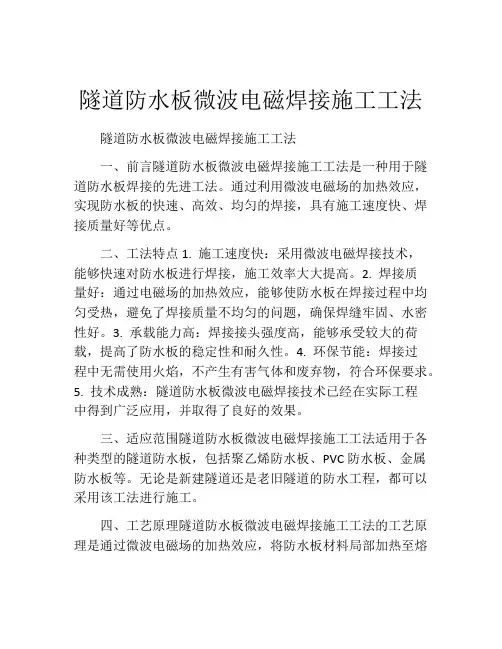 隧道防水板微波电磁焊接施工工法

隧道防水板微波电磁焊接施工工法

一、前言隧道防水板微波电磁焊接施工工法是一种用于隧道防水板焊接的先进工法。通过利用微波电磁场的加热效应，实现防水板的快速、高效、均匀的焊接，具有施工速度快、焊接质量好等优点。

二、工法特点 1. 施工速度快：采用微波电磁焊接技术，能够快速对防水板进行焊接，施工效率大大提高。2. 焊接质量好：通过电磁场的加热效应，能够使防水板在焊接过程中均匀受热，避免了焊接质量不均匀的问题，确保焊缝牢固、水密性好。3. 承载能力高：焊接接头强度高，能够承受较大的荷载，提高了防水板的稳定性和耐久性。4. 环保节能：焊接过程中无需使用火焰，不产生有害气体和废弃物，符合环保要求。5. 技术成熟：隧道防水板微波电磁焊接技术已经在实际工程中得到广泛应用，并取得了良好的效果。

三、适应范围隧道防水板微波电磁焊接施工工法适用于各种类型的隧道防水板，包括聚乙烯防水板、PVC 防水板、金属防水板等。无论是新建隧道还是老旧隧道的防水工程，都可以采用该工法进行施工。

四、工艺原理隧道防水板微波电磁焊接施工工法的工艺原理是通过微波电磁场的加热效应，将防水板材料局部加热至熔